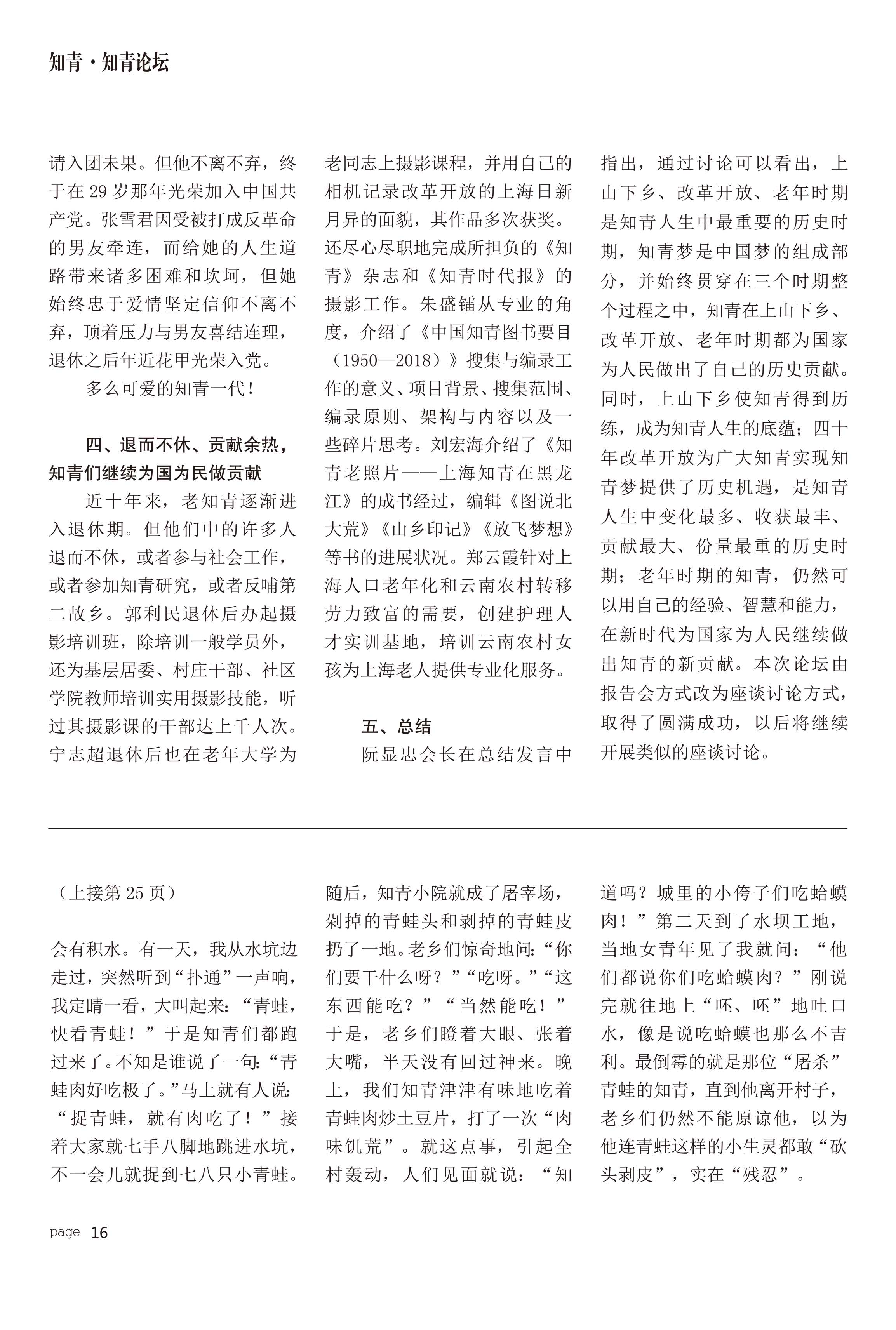 知青·知青论坛

请入团未果。但他不离不弃，终于在 29 岁那年光荣加入中国共产党。张雪君因受被打成反革命的男友牵连，而给她的人生道路带来诸多困难和坎坷，但她始终忠于爱情坚定信仰不离不弃，顶着压力与男友喜结连理，退休之后年近花甲光荣入党。

多么可爱的知青一代！

四、退而不休、贡献余热，知青们继续为国为民做贡献

近十年来，老知青逐渐进入退休期。但他们中的许多人退而不休，或者参与社会工作，或者参加知青研究，或者反哺第二故乡。郭利民退休后办起摄影培训班，除培训一般学员外，还为基层居委、村庄干部、社区学院教师培训实用摄影技能，听过其摄影课的干部达上千人次。宁志超退休后也在老年大学为老同志上摄影课程，并用自己的相机记录改革开放的上海日新月异的面貌，其作品多次获奖。还尽心尽职地完成所担负的《知青》杂志和《知青时代报》的摄影工作。朱盛镭从专业的角度，介绍了《中国知青图书要目（1950—2018）》搜集与编录工作的意义、项目背景、搜集范围、编录原则、架构与内容以及一些碎片思考。刘宏海介绍了《知青老照片——上海知青在黑龙江》的成书经过，编辑《图说北大荒》《山乡印记》《放飞梦想》等书的进展状况。郑云霞针对上海人口老年化和云南农村转移劳力致富的需要，创建护理人才实训基地，培训云南农村女孩为上海老人提供专业化服务。

五、总结

阮显忠会长在总结发言中指出，通过讨论可以看出，上山下乡、改革开放、老年时期是知青人生中最重要的历史时期，知青梦是中国梦的组成部分，并始终贯穿在三个时期整个过程之中，知青在上山下乡、改革开放、老年时期都为国家为人民做出了自己的历史贡献。同时，上山下乡使知青得到历练，成为知青人生的底蕴；四十年改革开放为广大知青实现知青梦提供了历史机遇，是知青人生中变化最多、收获最丰、贡献最大、份量最重的历史时期；老年时期的知青，仍然可以用自己的经验、智慧和能力，在新时代为国家为人民继续做出知青的新贡献。本次论坛由报告会方式改为座谈讨论方式，取得了圆满成功，以后将继续开展类似的座谈讨论。

（上接第 25 页）

会有积水。有一天，我从水坑边走过，突然听到“扑通”一声响，我定睛一看，大叫起来：“青蛙，快看青蛙！”于是知青们都跑过来了。不知是谁说了一句：“青蛙肉好吃极了。”马上就有人说：“捉青蛙，就有肉吃了！”接着大家就七手八脚地跳进水坑，不一会儿就捉到七八只小青蛙。随后，知青小院就成了屠宰场，剁掉的青蛙头和剥掉的青蛙皮扔了一地。老乡们惊奇地问：“你们要干什么呀？”“吃呀。”“这东西能吃？”“当然能吃！”于是，老乡们瞪着大眼、张着大嘴，半天没有回过神来。晚上，我们知青津津有味地吃着青蛙肉炒土豆片，打了一次“肉味饥荒”。就这点事，引起全村轰动，人们见面就说：“知道吗？城里的小侉子们吃蛤蟆肉！”第二天到了水坝工地，当地女青年见了我就问：“他们都说你们吃蛤蟆肉？”刚说完就往地上“呸、呸”地吐口水，像是说吃蛤蟆也那么不吉利。最倒霉的就是那位“屠杀”青蛙的知青，直到他离开村子，老乡们仍然不能原谅他，以为他连青蛙这样的小生灵都敢“砍头剥皮”，实在“残忍”。

page 16